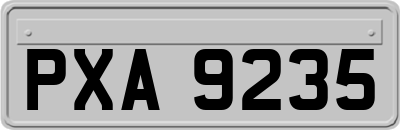 PXA 9235